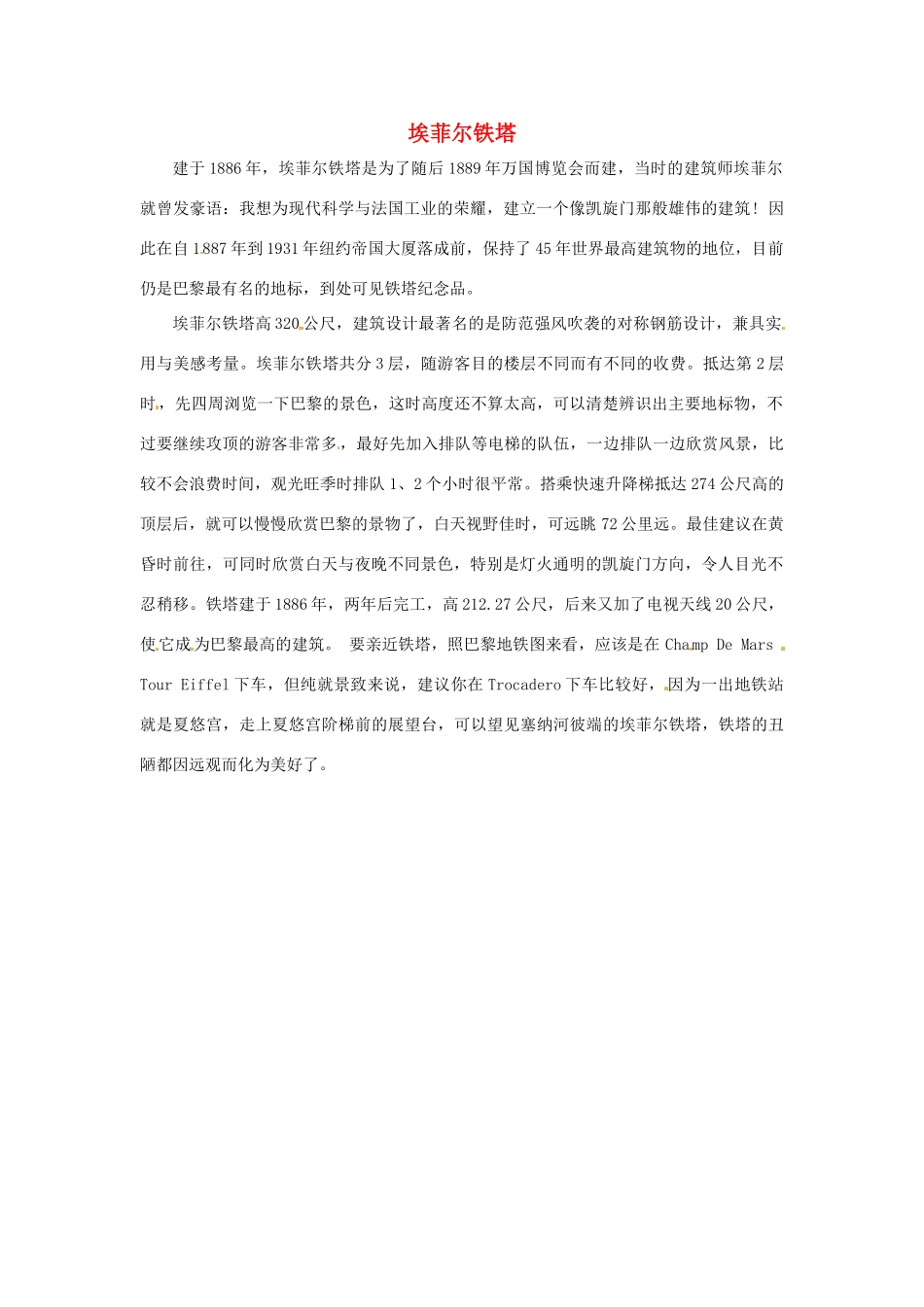 埃菲尔铁塔

建于1886年，埃菲尔铁塔是为了随后1889年万国博览会而建，当时的建筑师埃菲尔就曾发豪语：我想为现代科学与法国工业的荣耀，建立一个像凯旋门那般雄伟的建筑！因此在自1887年到1931年纽约帝国大厦落成前，保持了45年世界最高建筑物的地位，目前仍是巴黎最有名的地标，到处可见铁塔纪念品。

埃菲尔铁塔高320公尺，建筑设计最著名的是防范强风吹袭的对称钢筋设计，兼具实用与美感考量。埃菲尔铁塔共分3层，随游客目的楼层不同而有不同的收费。抵达第2层时，先四周浏览一下巴黎的景色，这时高度还不算太高，可以清楚辨识出主要地标物，不过要继续攻顶的游客非常多，最好先加入排队等电梯的队伍，一边排队一边欣赏风景，比较不会浪费时间，观光旺季时排队1、2个小时很平常。搭乘快速升降梯抵达274公尺高的顶层后，就可以慢慢欣赏巴黎的景物了，白天视野佳时，可远眺72公里远。最佳建议在黄昏时前往，可同时欣赏白天与夜晚不同景色，特别是灯火通明的凯旋门方向，令人目光不忍稍移。铁塔建于1886年，两年后完工，高212.27公尺，后来又加了电视天线20公尺，使它成为巴黎最高的建筑。 要亲近铁塔，照巴黎地铁图来看，应该是在Champ De Mars Tour Eiffel下车，但纯就景致来说，建议你在Trocadero下车比较好，因为一出地铁站就是夏悠宫，走上夏悠宫阶梯前的展望台，可以望见塞纳河彼端的埃菲尔铁塔，铁塔的丑陋都因远观而化为美好了。